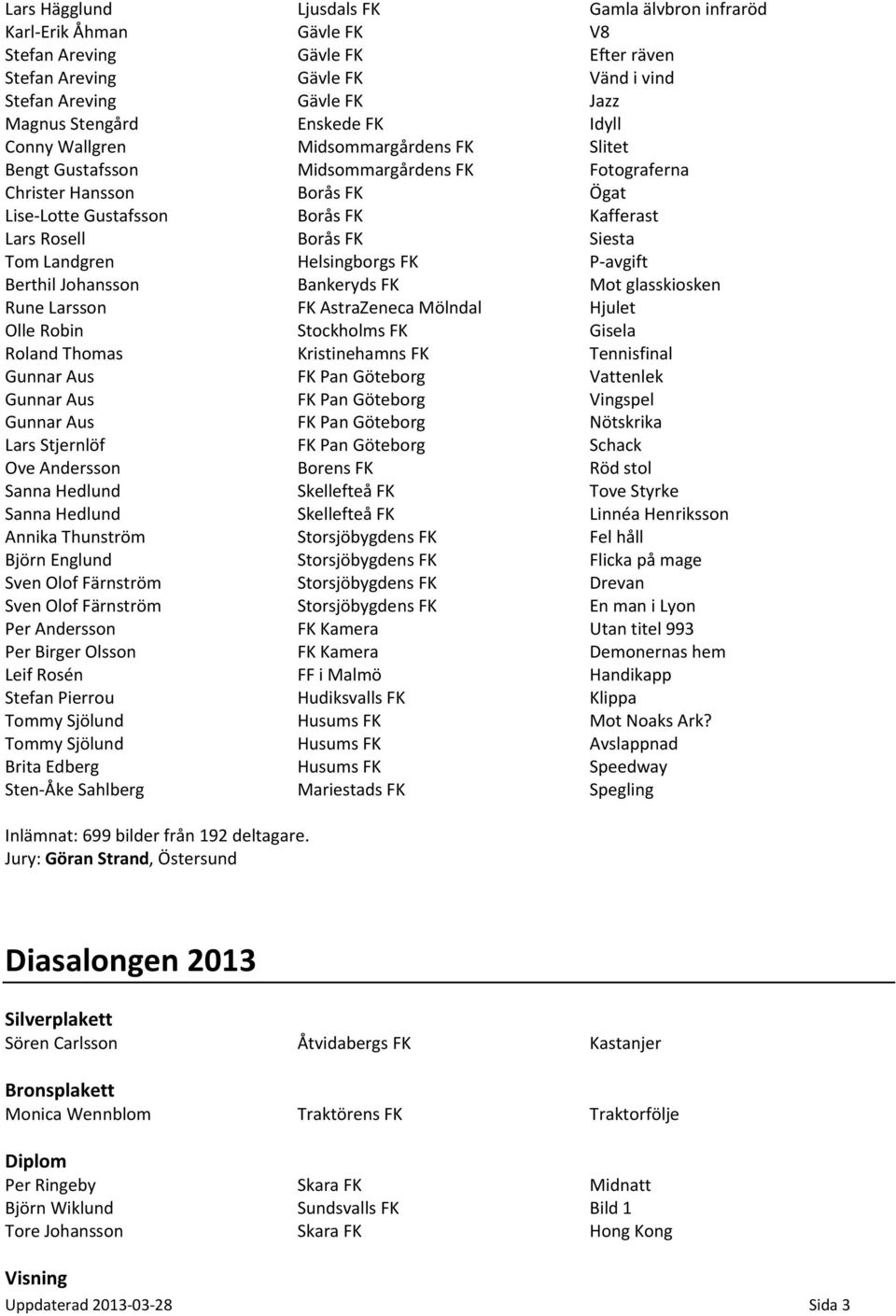 | | | |
|---|---|---|
| Lars Hägglund | Ljusdals FK | Gamla älvbron infraröd |
| Karl-Erik Åhman | Gävle FK | V8 |
| Stefan Areving | Gävle FK | Efter räven |
| Stefan Areving | Gävle FK | Vänd i vind |
| Stefan Areving | Gävle FK | Jazz |
| Magnus Stengård | Enskede FK | Idyll |
| Conny Wallgren | Midsommargårdens FK | Slitet |
| Bengt Gustafsson | Midsommargårdens FK | Fotograferna |
| Christer Hansson | Borås FK | Ögat |
| Lise-Lotte Gustafsson | Borås FK | Kafferast |
| Lars Rosell | Borås FK | Siesta |
| Tom Landgren | Helsingborgs FK | P-avgift |
| Berthil Johansson | Bankeryds FK | Mot glasskiosken |
| Rune Larsson | FK AstraZeneca Mölndal | Hjulet |
| Olle Robin | Stockholms FK | Gisela |
| Roland Thomas | Kristinehamns FK | Tennisfinal |
| Gunnar Aus | FK Pan Göteborg | Vattenlek |
| Gunnar Aus | FK Pan Göteborg | Vingspel |
| Gunnar Aus | FK Pan Göteborg | Nötskrika |
| Lars Stjernlöf | FK Pan Göteborg | Schack |
| Ove Andersson | Borens FK | Röd stol |
| Sanna Hedlund | Skellefteå FK | Tove Styrke |
| Sanna Hedlund | Skellefteå FK | Linnéa Henriksson |
| Annika Thunström | Storsjöbygdens FK | Fel håll |
| Björn Englund | Storsjöbygdens FK | Flicka på mage |
| Sven Olof Färnström | Storsjöbygdens FK | Drevan |
| Sven Olof Färnström | Storsjöbygdens FK | En man i Lyon |
| Per Andersson | FK Kamera | Utan titel 993 |
| Per Birger Olsson | FK Kamera | Demonernas hem |
| Leif Rosén | FF i Malmö | Handikapp |
| Stefan Pierrou | Hudiksvalls FK | Klippa |
| Tommy Sjölund | Husums FK | Mot Noaks Ark? |
| Tommy Sjölund | Husums FK | Avslappnad |
| Brita Edberg | Husums FK | Speedway |
| Sten-Åke Sahlberg | Mariestads FK | Spegling |

Inlämnat: 699 bilder från 192 deltagare.
Jury: Göran Strand, Östersund

Diasalongen 2013

Silverplakett
| | | |
|---|---|---|
| Sören Carlsson | Åtvidabergs FK | Kastanjer |

Bronsplakett
| | | |
|---|---|---|
| Monica Wennblom | Traktörens FK | Traktorfölje |

Diplom
| | | |
|---|---|---|
| Per Ringeby | Skara FK | Midnatt |
| Björn Wiklund | Sundsvalls FK | Bild 1 |
| Tore Johansson | Skara FK | Hong Kong |

Visning

Uppdaterad 2013-03-28 Sida 3